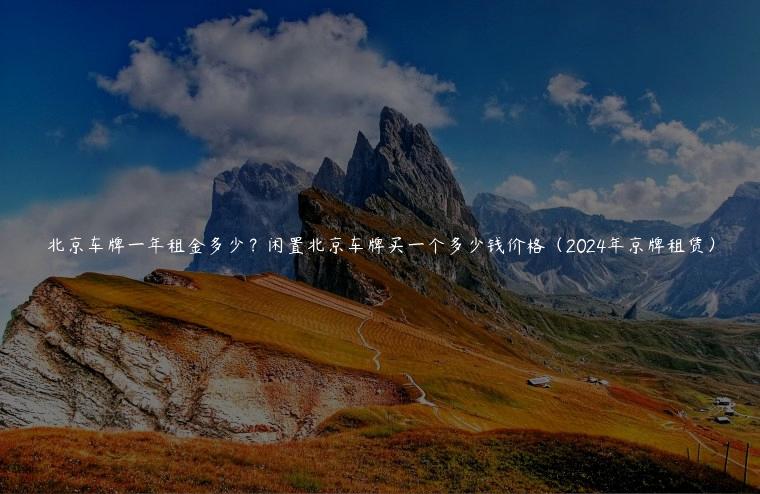 北京车牌一年租金多少？闲置北京车牌买一个多少钱价格（2024年京牌租赁）